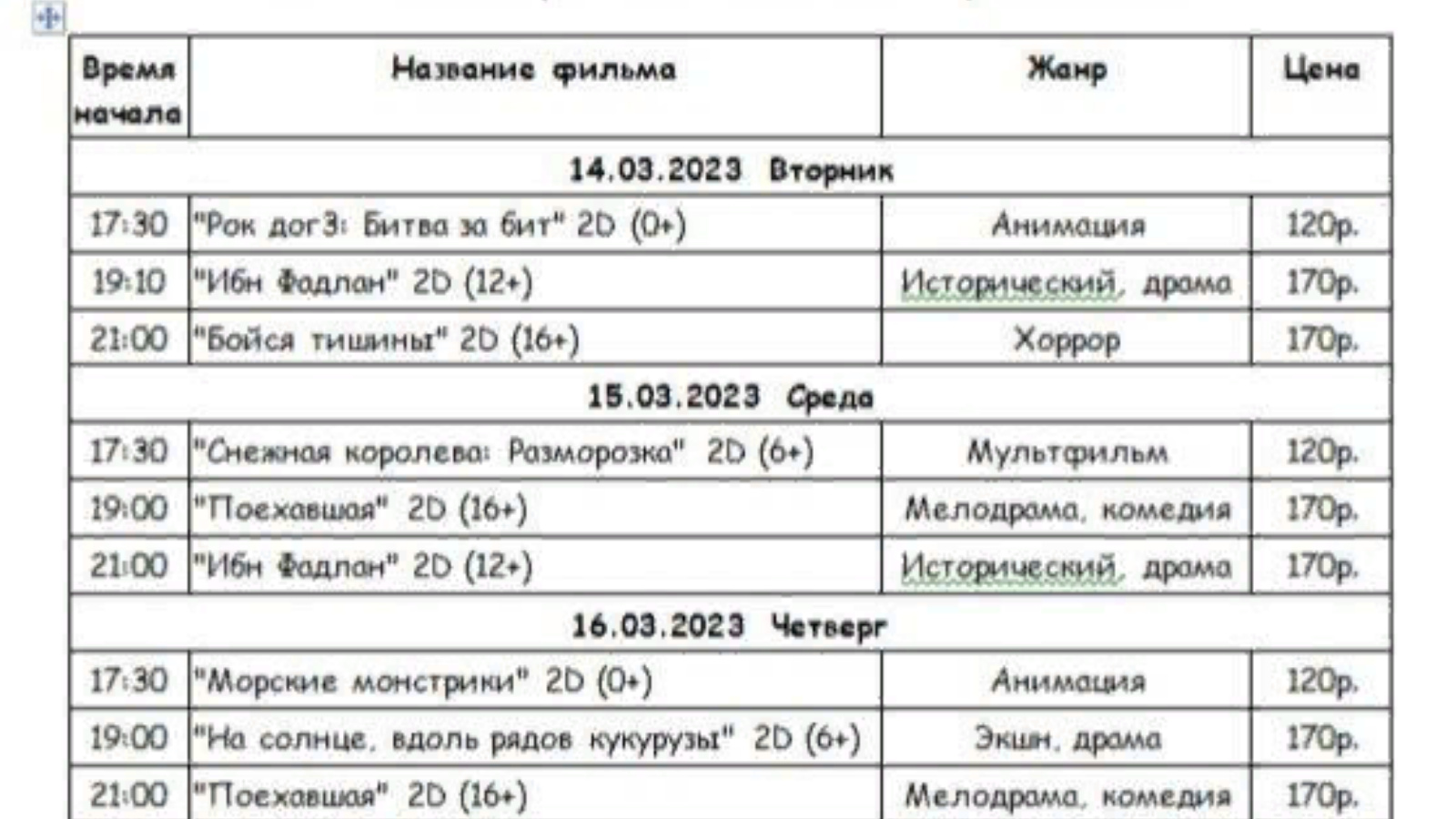 | Время начала | Название фильма | Жанр | Цена |
|---|---|---|---|
| 14.03.2023 Вторник | | | |
| 17:30 | "Рок дог3: Битва за бит" 2D (0+) | Анимация | 120р. |
| 19:10 | "Ибн Фадлан" 2D (12+) | Исторический, драма | 170р. |
| 21:00 | "Бойся тишины" 2D (16+) | Хоррор | 170р. |
| 15.03.2023 Среда | | | |
| 17:30 | "Снежная королева: Разморозка" 2D (6+) | Мультфильм | 120р. |
| 19:00 | "Поехавшая" 2D (16+) | Мелодрама, комедия | 170р. |
| 21:00 | "Ибн Фадлан" 2D (12+) | Исторический, драма | 170р. |
| 16.03.2023 Четверг | | | |
| 17:30 | "Морские монстрики" 2D (0+) | Анимация | 120р. |
| 19:00 | "На солнце, вдоль рядов кукурузы" 2D (6+) | Экшн, драма | 170р. |
| 21:00 | "Поехавшая" 2D (16+) | Мелодрама, комедия | 170р. |